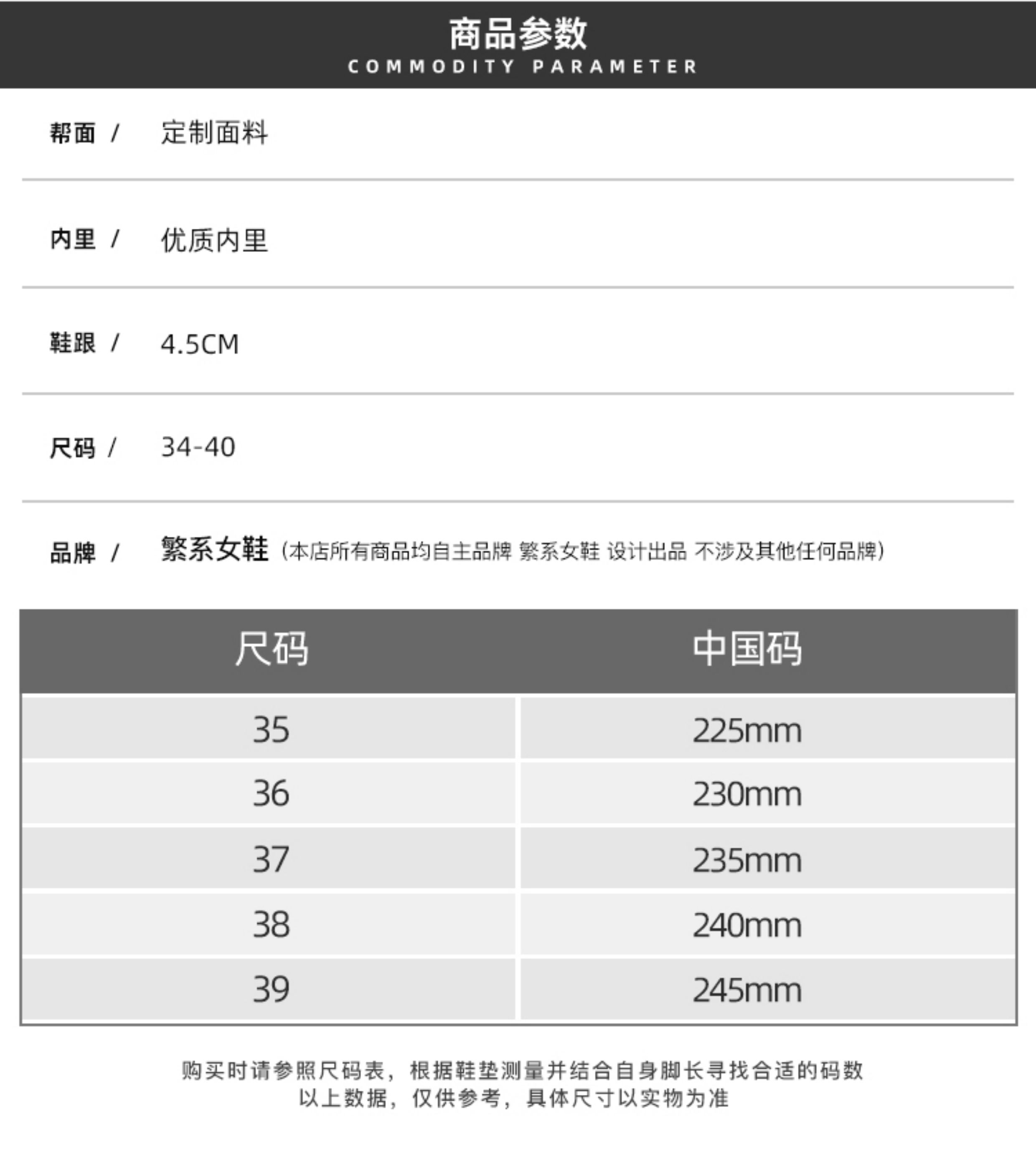 商品参数
COMMODITY PARAMETER

帮面 / 定制面料

内里 / 优质内里

鞋跟 / 4.5CM

尺码 / 34-40

品牌 / 繁系女鞋（本店所有商品均自主品牌 繁系女鞋 设计出品 不涉及其他任何品牌）

| 尺码 | 中国码 |
|---|---|
| 35 | 225mm |
| 36 | 230mm |
| 37 | 235mm |
| 38 | 240mm |
| 39 | 245mm |

购买时请参照尺码表，根据鞋垫测量并结合自身脚长寻找合适的码数
以上数据，仅供参考，具体尺寸以实物为准